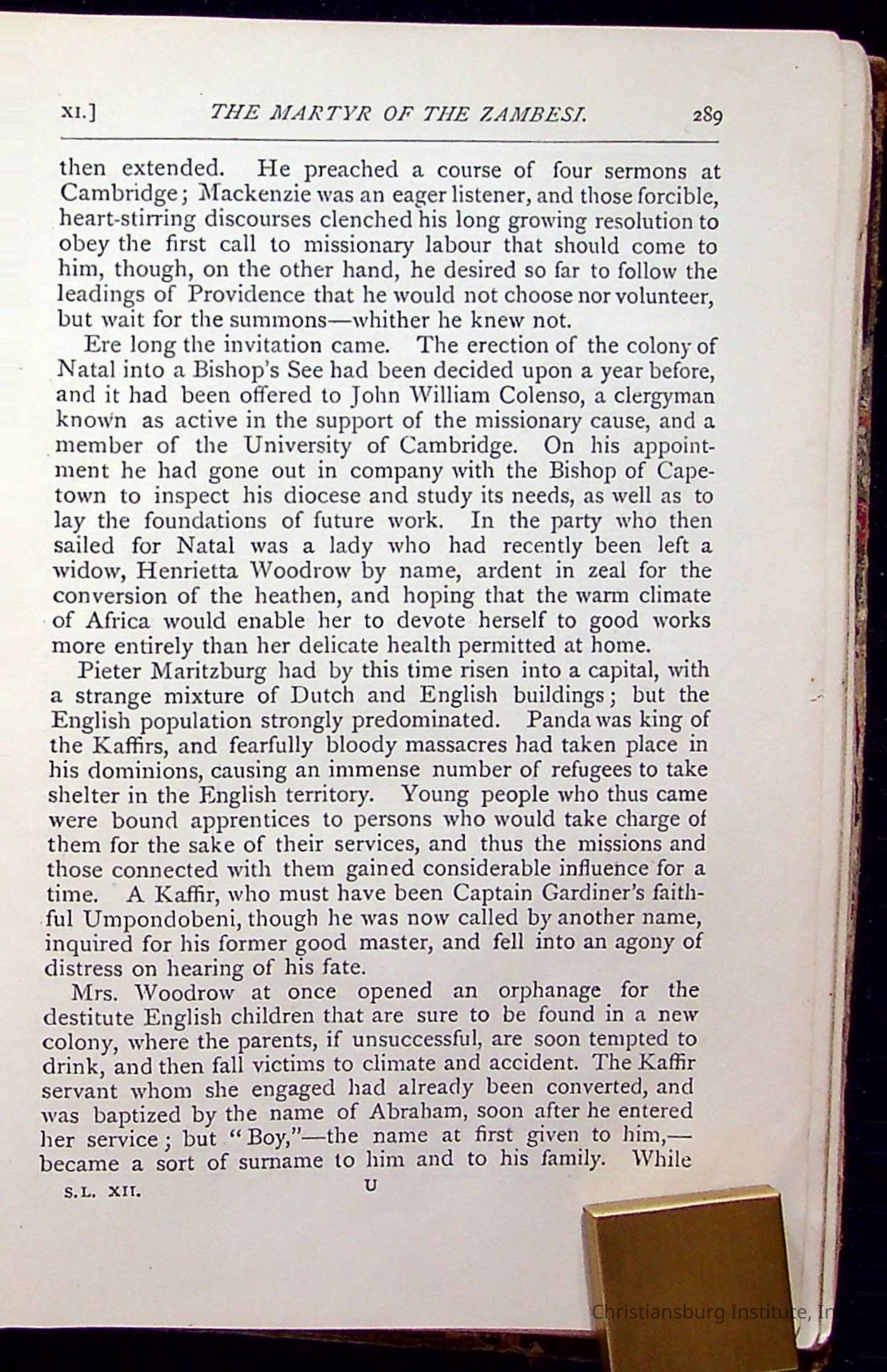 XI.] THE MARTYR OF THE ZAMBESI. 289

then extended. He preached a course of four sermons at Cambridge; Mackenzie was an eager listener, and those forcible, heart-stirring discourses clenched his long growing resolution to obey the first call to missionary labour that should come to him, though, on the other hand, he desired so far to follow the leadings of Providence that he would not choose nor volunteer, but wait for the summons—whither he knew not.

Ere long the invitation came. The erection of the colony of Natal into a Bishop's See had been decided upon a year before, and it had been offered to John William Colenso, a clergyman known as active in the support of the missionary cause, and a member of the University of Cambridge. On his appointment he had gone out in company with the Bishop of Capetown to inspect his diocese and study its needs, as well as to lay the foundations of future work. In the party who then sailed for Natal was a lady who had recently been left a widow, Henrietta Woodrow by name, ardent in zeal for the conversion of the heathen, and hoping that the warm climate of Africa would enable her to devote herself to good works more entirely than her delicate health permitted at home.

Pieter Maritzburg had by this time risen into a capital, with a strange mixture of Dutch and English buildings; but the English population strongly predominated. Panda was king of the Kaffirs, and fearfully bloody massacres had taken place in his dominions, causing an immense number of refugees to take shelter in the English territory. Young people who thus came were bound apprentices to persons who would take charge of them for the sake of their services, and thus the missions and those connected with them gained considerable influence for a time. A Kaffir, who must have been Captain Gardiner's faithful Umpondobeni, though he was now called by another name, inquired for his former good master, and fell into an agony of distress on hearing of his fate.

Mrs. Woodrow at once opened an orphanage for the destitute English children that are sure to be found in a new colony, where the parents, if unsuccessful, are soon tempted to drink, and then fall victims to climate and accident. The Kaffir servant whom she engaged had already been converted, and was baptized by the name of Abraham, soon after he entered her service; but "Boy,"—the name at first given to him,—became a sort of surname to him and to his family. While

S.L. XII. U

Christiansburg Institute, In